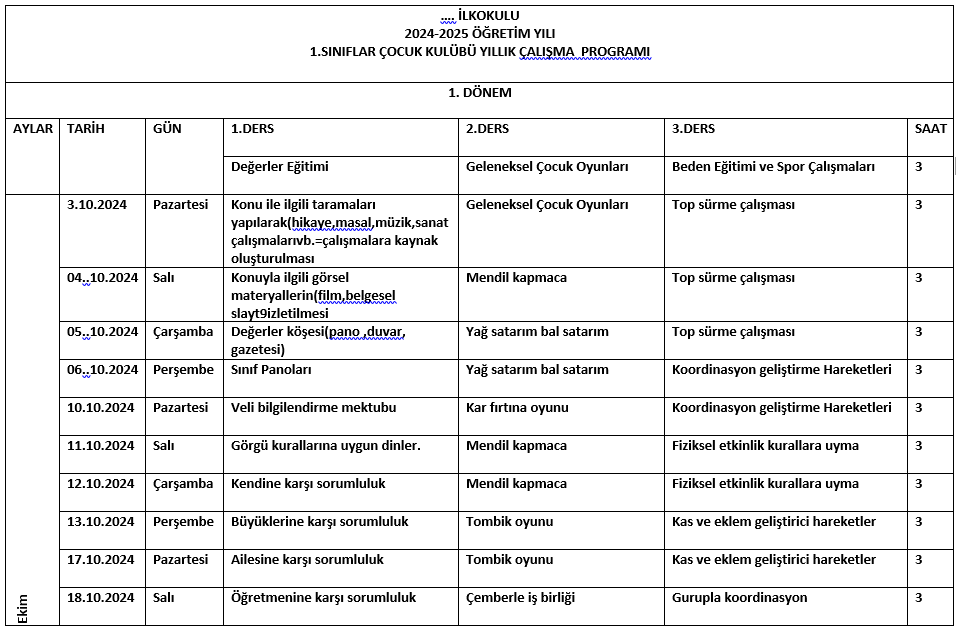 .... İLKOKULU
2024-2025 ÖĞRETİM YILI
1.SINIFLAR ÇOCUK KULÜBÜ YILLIK ÇALIŞMA PROGRAMI

1. DÖNEM

| AYLAR | TARİH | GÜN | 1.DERS | 2.DERS | 3.DERS | SAAT |
|---|---|---|---|---|---|---|
| | | | Değerler Eğitimi | Geleneksel Çocuk Oyunları | Beden Eğitimi ve Spor Çalışmaları | 3 |
| Ekim | 3.10.2024 | Pazartesi | Konu ile ilgili taramaları yapılarak(hikaye,masal,müzik,sanat çalışmalarıvb.=çalışmalara kaynak oluşturulması | Geleneksel Çocuk Oyunları | Top sürme çalışması | 3 |
| | 04..10.2024 | Salı | Konuyla ilgili görsel materyallerin(film,belgesel slayt9izletilmesi | Mendil kapmaca | Top sürme çalışması | 3 |
| | 05..10.2024 | Çarşamba | Değerler köşesi(pano ,duvar, gazetesi) | Yağ satarım bal satarım | Top sürme çalışması | 3 |
| | 06..10.2024 | Perşembe | Sınıf Panoları | Yağ satarım bal satarım | Koordinasyon geliştirme Hareketleri | 3 |
| | 10.10.2024 | Pazartesi | Veli bilgilendirme mektubu | Kar fırtına oyunu | Koordinasyon geliştirme Hareketleri | 3 |
| | 11.10.2024 | Salı | Görgü kurallarına uygun dinler. | Mendil kapmaca | Fiziksel etkinlik kurallara uyma | 3 |
| | 12.10.2024 | Çarşamba | Kendine karşı sorumluluk | Mendil kapmaca | Fiziksel etkinlik kurallara uyma | 3 |
| | 13.10.2024 | Perşembe | Büyüklerine karşı sorumluluk | Tombik oyunu | Kas ve eklem geliştirici hareketler | 3 |
| | 17.10.2024 | Pazartesi | Ailesine karşı sorumluluk | Tombik oyunu | Kas ve eklem geliştirici hareketler | 3 |
| | 18.10.2024 | Salı | Öğretmenine karşı sorumluluk | Çemberle iş birliği | Gurupla koordinasyon | 3 |